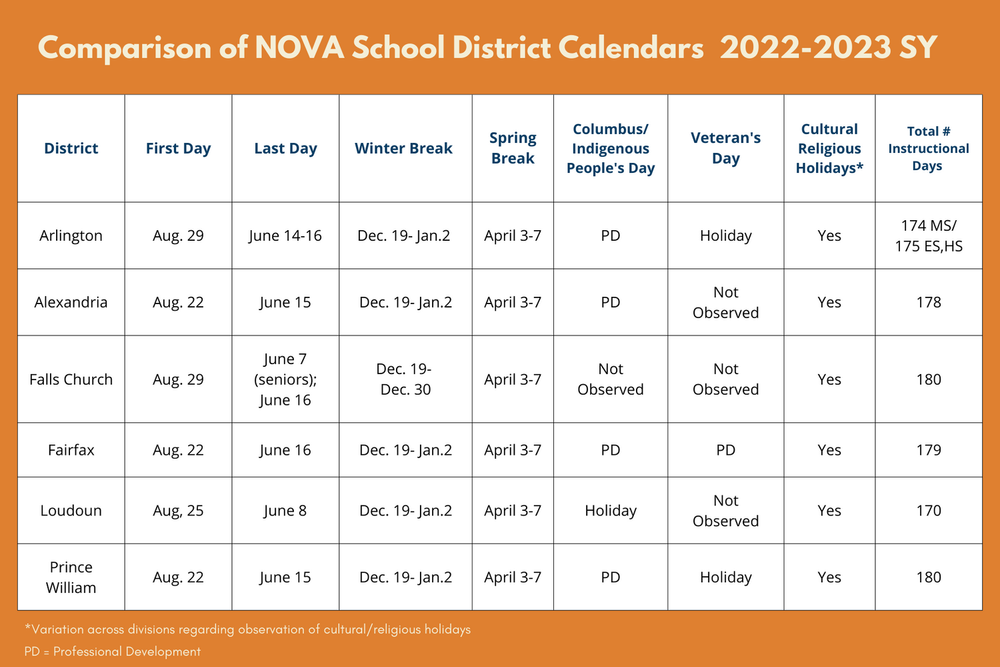 Comparison of NOVA School District Calendars 2022-2023 SY

| District | First Day | Last Day | Winter Break | Spring Break | Columbus/ Indigenous People's Day | Veteran's Day | Cultural Religious Holidays* | Total # Instructional Days |
|---|---|---|---|---|---|---|---|---|
| Arlington | Aug. 29 | June 14-16 | Dec. 19- Jan.2 | April 3-7 | PD | Holiday | Yes | 174 MS/ 175 ES,HS |
| Alexandria | Aug. 22 | June 15 | Dec. 19- Jan.2 | April 3-7 | PD | Not Observed | Yes | 178 |
| Falls Church | Aug. 29 | June 7 (seniors); June 16 | Dec. 19- Dec. 30 | April 3-7 | Not Observed | Not Observed | Yes | 180 |
| Fairfax | Aug. 22 | June 16 | Dec. 19- Jan.2 | April 3-7 | PD | PD | Yes | 179 |
| Loudoun | Aug, 25 | June 8 | Dec. 19- Jan.2 | April 3-7 | Holiday | Not Observed | Yes | 170 |
| Prince William | Aug. 22 | June 15 | Dec. 19- Jan.2 | April 3-7 | PD | Holiday | Yes | 180 |

*Variation across divisions regarding observation of cultural/religious holidays
PD = Professional Development